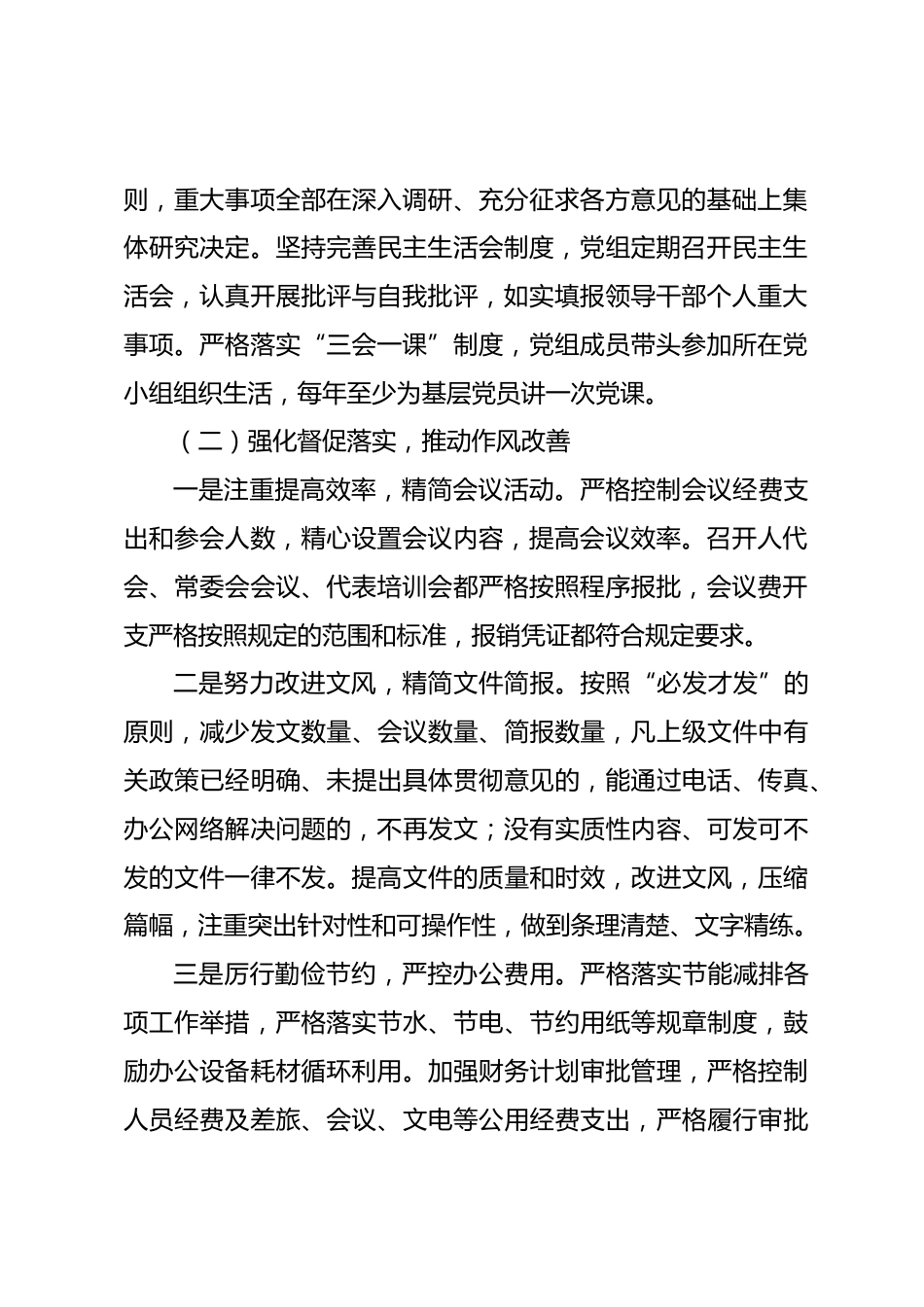 则，重大事项全部在深入调研、充分征求各方意见的基础上集体研究决定。坚持完善民主生活会制度，党组定期召开民主生活会，认真开展批评与自我批评，如实填报领导干部个人重大事项。严格落实“三会一课”制度，党组成员带头参加所在党小组组织生活，每年至少为基层党员讲一次党课。

（二）强化督促落实，推动作风改善

一是注重提高效率，精简会议活动。严格控制会议经费支出和参会人数，精心设置会议内容，提高会议效率。召开人代会、常委会会议、代表培训会都严格按照程序报批，会议费开支严格按照规定的范围和标准，报销凭证都符合规定要求。

二是努力改进文风，精简文件简报。按照“必发才发”的原则，减少发文数量、会议数量、简报数量，凡上级文件中有关政策已经明确、未提出具体贯彻意见的，能通过电话、传真、办公网络解决问题的，不再发文；没有实质性内容、可发可不发的文件一律不发。提高文件的质量和时效，改进文风，压缩篇幅，注重突出针对性和可操作性，做到条理清楚、文字精练。

三是厉行勤俭节约，严控办公费用。严格落实节能减排各项工作举措，严格落实节水、节电、节约用纸等规章制度，鼓励办公设备耗材循环利用。加强财务计划审批管理，严格控制人员经费及差旅、会议、文电等公用经费支出，严格履行审批